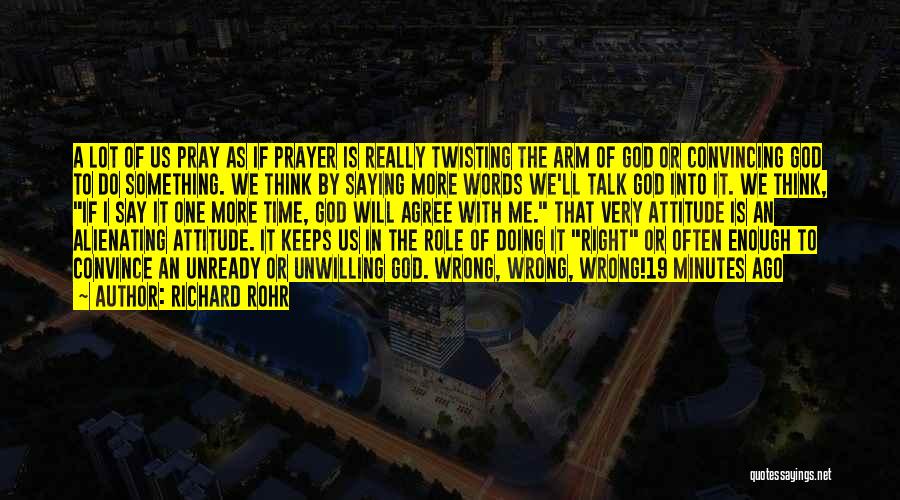 A LOT OF US PRAY AS IF PRAYER IS REALLY TWISTING THE ARM OF GOD OR CONVINCING GOD TO DO SOMETHING. WE THINK BY SAYING MORE WORDS WE'LL TALK GOD INTO IT. WE THINK, "IF I SAY IT ONE MORE TIME, GOD WILL AGREE WITH ME." THAT VERY ATTITUDE IS AN ALIENATING ATTITUDE. IT KEEPS US IN THE ROLE OF DOING IT "RIGHT" OR OFTEN ENOUGH TO CONVINCE AN UNREADY OR UNWILLING GOD. WRONG, WRONG, WRONG!19 MINUTES AGO
— AUTHOR: RICHARD ROHR

quotessayings.net